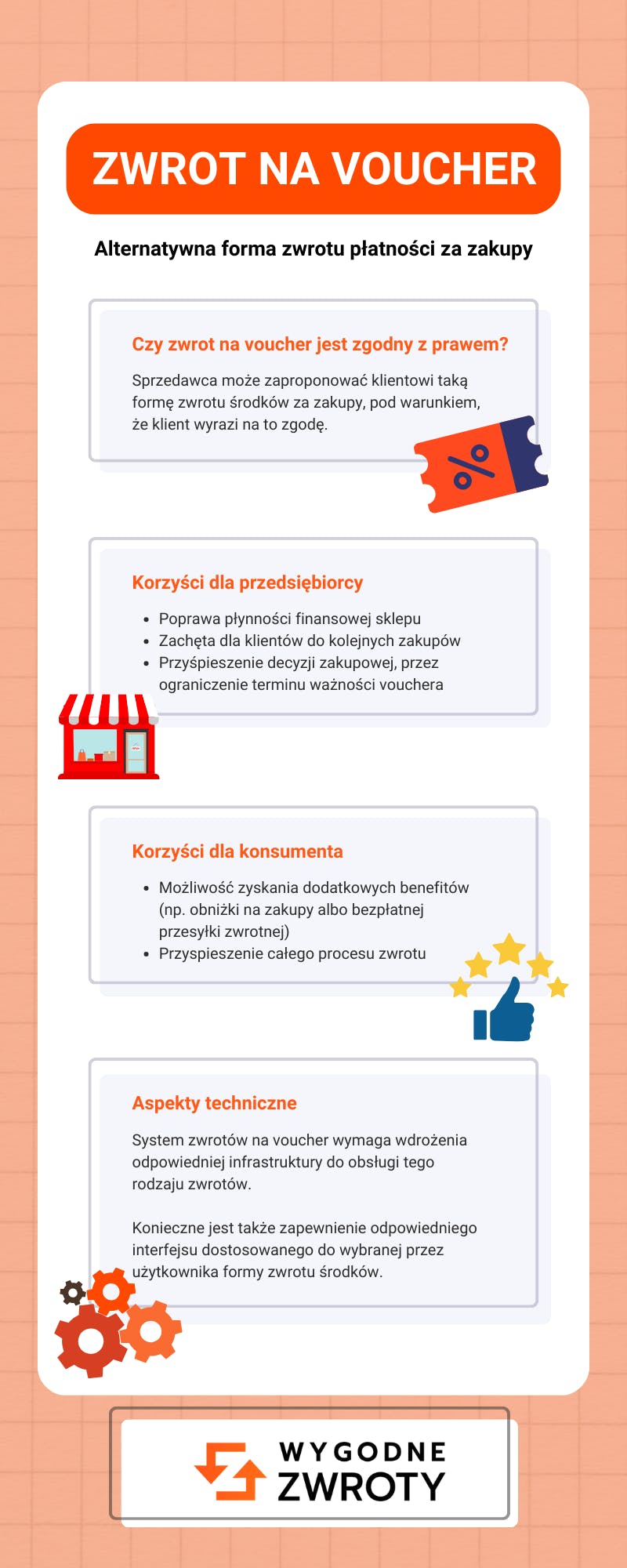 ZWROT NA VOUCHER

Alternatywna forma zwrotu płatności za zakupy

Czy zwrot na voucher jest zgodny z prawem?

Sprzedawca może zaproponować klientowi taką formę zwrotu środków za zakupy, pod warunkiem, że klient wyrazi na to zgodę.

%

Korzyści dla przedsiębiorcy

- Poprawa płynności finansowej sklepu
- Zachęta dla klientów do kolejnych zakupów
- Przyśpieszenie decyzji zakupowej, przez ograniczenie terminu ważności vouchera

Korzyści dla konsumenta

- Możliwość zyskania dodatkowych benefitów (np. obniżki na zakupy albo bezpłatnej przesyłki zwrotnej)
- Przyspieszenie całego procesu zwrotu

Aspekty techniczne

System zwrotów na voucher wymaga wdrożenia odpowiedniej infrastruktury do obsługi tego rodzaju zwrotów.

Konieczne jest także zapewnienie odpowiedniego interfejsu dostosowanego do wybranej przez użytkownika formy zwrotu środków.

WYGODNE ZWROTY